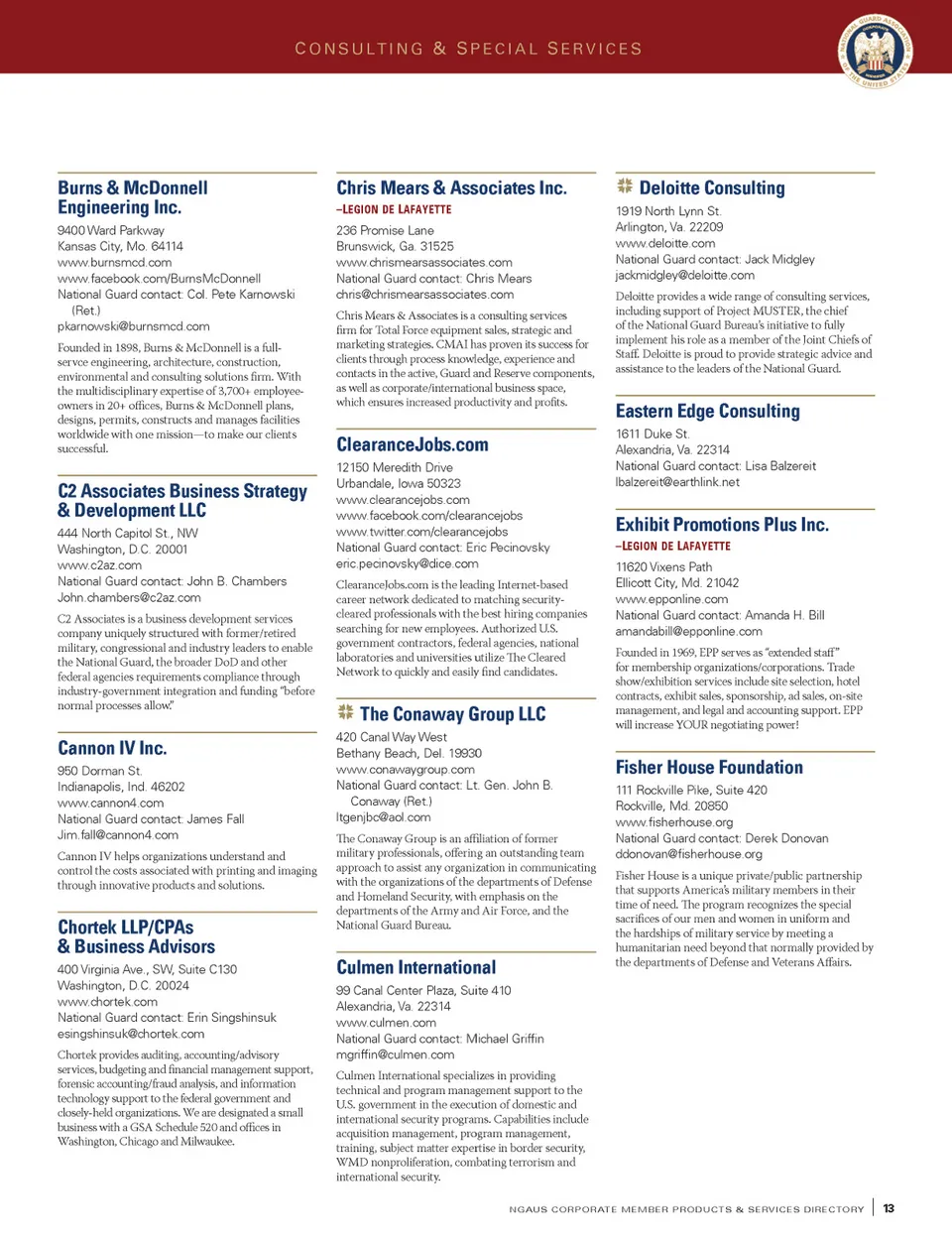 CONSULTING & SPECIAL SERVICES

NATIONAL GUARD ASSOCIATION OF THE UNITED STATES

Burns & McDonnell Engineering Inc.

9400 Ward Parkway
Kansas City, Mo. 64114
www.burnsmcd.com
www.facebook.com/BurnsMcDonnell
National Guard contact: Col. Pete Karnowski (Ret.)
pkarnowski@burnsmcd.com

Founded in 1898, Burns & McDonnell is a full-servce engineering, architecture, construction, environmental and consulting solutions firm. With the multidisciplinary expertise of 3,700+ employee-owners in 20+ offices, Burns & McDonnell plans, designs, permits, constructs and manages facilities worldwide with one mission—to make our clients successful.

C2 Associates Business Strategy & Development LLC

444 North Capitol St., NW
Washington, D.C. 20001
www.c2az.com
National Guard contact: John B. Chambers
John.chambers@c2az.com

C2 Associates is a business development services company uniquely structured with former/retired military, congressional and industry leaders to enable the National Guard, the broader DoD and other federal agencies requirements compliance through industry-government integration and funding "before normal processes allow."

Cannon IV Inc.

950 Dorman St.
Indianapolis, Ind. 46202
www.cannon4.com
National Guard contact: James Fall
Jim.fall@cannon4.com

Cannon IV helps organizations understand and control the costs associated with printing and imaging through innovative products and solutions.

Chortek LLP/CPAs & Business Advisors

400 Virginia Ave., SW, Suite C130
Washington, D.C. 20024
www.chortek.com
National Guard contact: Erin Singshinsuk
esingshinsuk@chortek.com

Chortek provides auditing, accounting/advisory services, budgeting and financial management support, forensic accounting/fraud analysis, and information technology support to the federal government and closely-held organizations. We are designated a small business with a GSA Schedule 520 and offices in Washington, Chicago and Milwaukee.

Chris Mears & Associates Inc.
–LEGION DE LAFAYETTE

236 Promise Lane
Brunswick, Ga. 31525
www.chrismearsassociates.com
National Guard contact: Chris Mears
chris@chrismearsassociates.com

Chris Mears & Associates is a consulting services firm for Total Force equipment sales, strategic and marketing strategies. CMAI has proven its success for clients through process knowledge, experience and contacts in the active, Guard and Reserve components, as well as corporate/international business space, which ensures increased productivity and profits.

ClearanceJobs.com

12150 Meredith Drive
Urbandale, Iowa 50323
www.clearancejobs.com
www.facebook.com/clearancejobs
www.twitter.com/clearancejobs
National Guard contact: Eric Pecinovsky
eric.pecinovsky@dice.com

ClearanceJobs.com is the leading Internet-based career network dedicated to matching security-cleared professionals with the best hiring companies searching for new employees. Authorized U.S. government contractors, federal agencies, national laboratories and universities utilize The Cleared Network to quickly and easily find candidates.

The Conaway Group LLC

420 Canal Way West
Bethany Beach, Del. 19930
www.conawaygroup.com
National Guard contact: Lt. Gen. John B. Conaway (Ret.)
ltgenjbc@aol.com

The Conaway Group is an affiliation of former military professionals, offering an outstanding team approach to assist any organization in communicating with the organizations of the departments of Defense and Homeland Security, with emphasis on the departments of the Army and Air Force, and the National Guard Bureau.

Culmen International

99 Canal Center Plaza, Suite 410
Alexandria, Va. 22314
www.culmen.com
National Guard contact: Michael Griffin
mgriffin@culmen.com

Culmen International specializes in providing technical and program management support to the U.S. government in the execution of domestic and international security programs. Capabilities include acquisition management, program management, training, subject matter expertise in border security, WMD nonproliferation, combating terrorism and international security.

Deloitte Consulting

1919 North Lynn St.
Arlington, Va. 22209
www.deloitte.com
National Guard contact: Jack Midgley
jackmidgley@deloitte.com

Deloitte provides a wide range of consulting services, including support of Project MUSTER, the chief of the National Guard Bureau's initiative to fully implement his role as a member of the Joint Chiefs of Staff. Deloitte is proud to provide strategic advice and assistance to the leaders of the National Guard.

Eastern Edge Consulting

1611 Duke St.
Alexandria, Va. 22314
National Guard contact: Lisa Balzereit
lbalzereit@earthlink.net

Exhibit Promotions Plus Inc.
–LEGION DE LAFAYETTE

11620 Vixens Path
Ellicott City, Md. 21042
www.epponline.com
National Guard contact: Amanda H. Bill
amandabill@epponline.com

Founded in 1969, EPP serves as "extended staff" for membership organizations/corporations. Trade show/exhibition services include site selection, hotel contracts, exhibit sales, sponsorship, ad sales, on-site management, and legal and accounting support. EPP will increase YOUR negotiating power!

Fisher House Foundation

111 Rockville Pike, Suite 420
Rockville, Md. 20850
www.fisherhouse.org
National Guard contact: Derek Donovan
ddonovan@fisherhouse.org

Fisher House is a unique private/public partnership that supports America's military members in their time of need. The program recognizes the special sacrifices of our men and women in uniform and the hardships of military service by meeting a humanitarian need beyond that normally provided by the departments of Defense and Veterans Affairs.

NGAUS CORPORATE MEMBER PRODUCTS & SERVICES DIRECTORY | 13